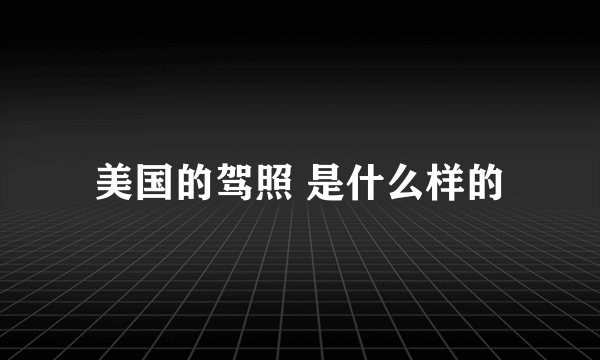 美国的驾照 是什么样的